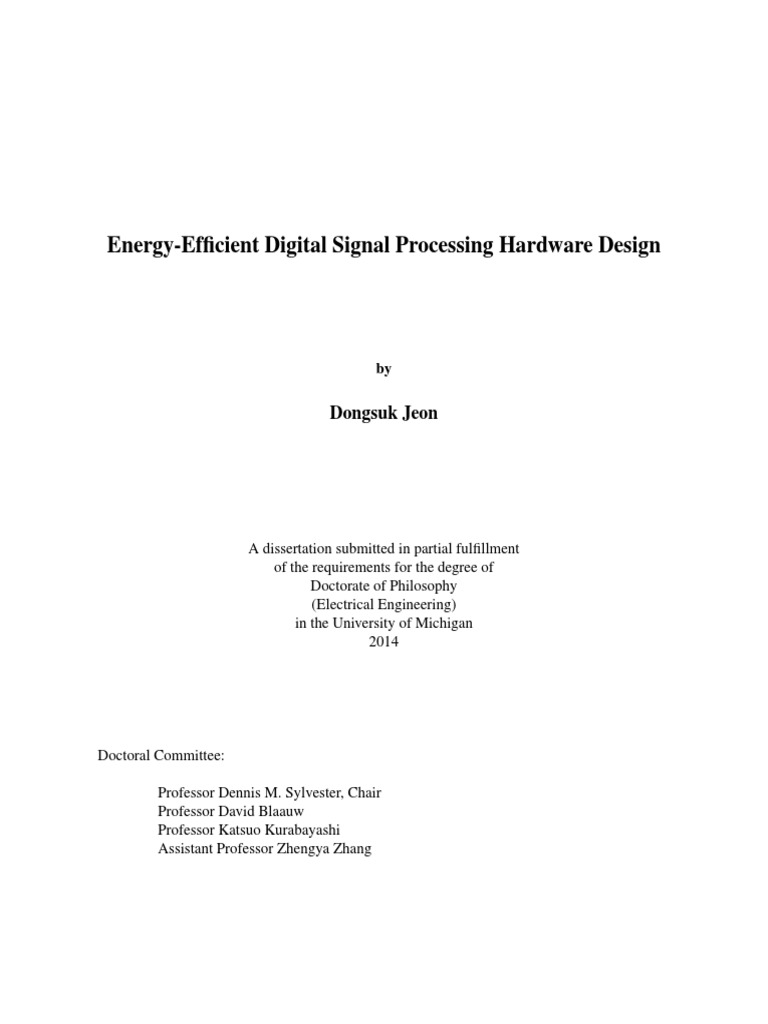 Energy-Efficient Digital Signal Processing Hardware Design

by

Dongsuk Jeon

A dissertation submitted in partial fulfillment
of the requirements for the degree of
Doctorate of Philosophy
(Electrical Engineering)
in the University of Michigan
2014

Doctoral Committee:

Professor Dennis M. Sylvester, Chair
Professor David Blaauw
Professor Katsuo Kurabayashi
Assistant Professor Zhengya Zhang